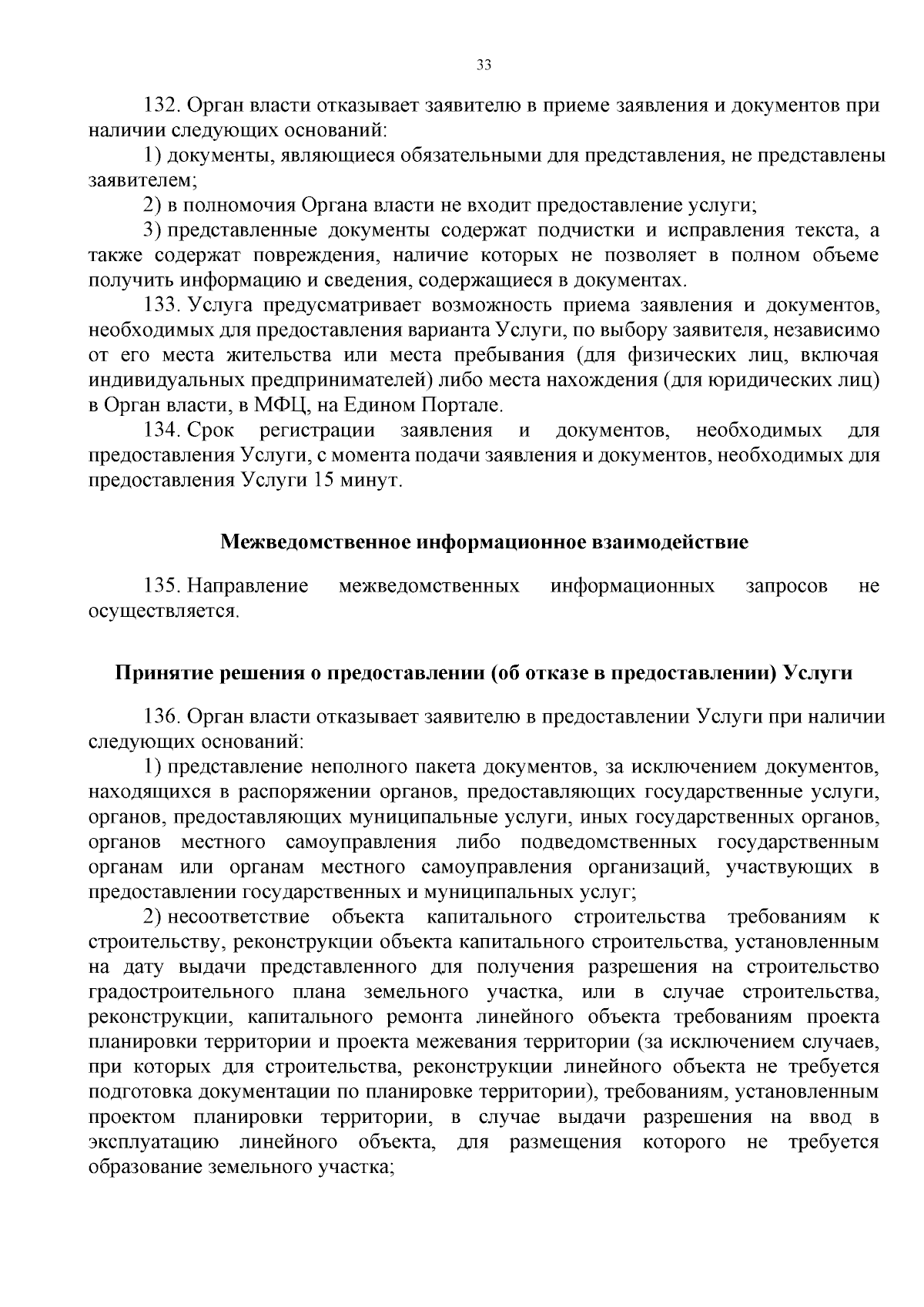 33

132. Орган власти отказывает заявителю в приеме заявления и документов при наличии следующих оснований:

1) документы, являющиеся обязательными для представления, не представлены заявителем;

2) в полномочия Органа власти не входит предоставление услуги;

3) представленные документы содержат подчистки и исправления текста, а также содержат повреждения, наличие которых не позволяет в полном объеме получить информацию и сведения, содержащиеся в документах.

133. Услуга предусматривает возможность приема заявления и документов, необходимых для предоставления варианта Услуги, по выбору заявителя, независимо от его места жительства или места пребывания (для физических лиц, включая индивидуальных предпринимателей) либо места нахождения (для юридических лиц) в Орган власти, в МФЦ, на Едином Портале.

134. Срок регистрации заявления и документов, необходимых для предоставления Услуги, с момента подачи заявления и документов, необходимых для предоставления Услуги 15 минут.

Межведомственное информационное взаимодействие

135. Направление межведомственных информационных запросов не осуществляется.

Принятие решения о предоставлении (об отказе в предоставлении) Услуги

136. Орган власти отказывает заявителю в предоставлении Услуги при наличии следующих оснований:

1) представление неполного пакета документов, за исключением документов, находящихся в распоряжении органов, предоставляющих государственные услуги, органов, предоставляющих муниципальные услуги, иных государственных органов, органов местного самоуправления либо подведомственных государственным органам или органам местного самоуправления организаций, участвующих в предоставлении государственных и муниципальных услуг;

2) несоответствие объекта капитального строительства требованиям к строительству, реконструкции объекта капитального строительства, установленным на дату выдачи представленного для получения разрешения на строительство градостроительного плана земельного участка, или в случае строительства, реконструкции, капитального ремонта линейного объекта требованиям проекта планировки территории и проекта межевания территории (за исключением случаев, при которых для строительства, реконструкции линейного объекта не требуется подготовка документации по планировке территории), требованиям, установленным проектом планировки территории, в случае выдачи разрешения на ввод в эксплуатацию линейного объекта, для размещения которого не требуется образование земельного участка;